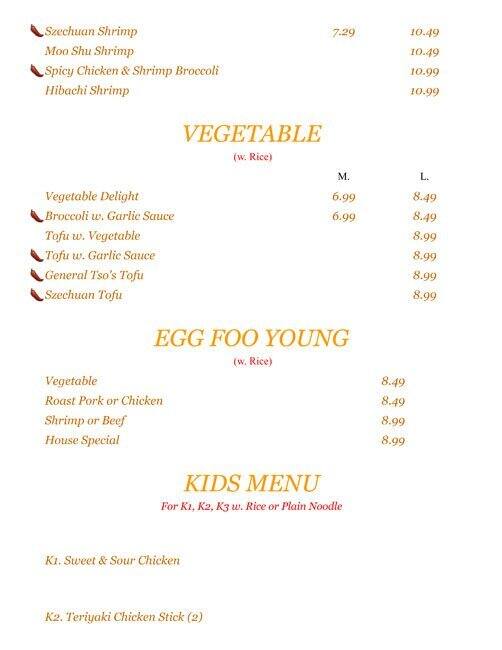 | | | |
|---|---|---|
| Szechuan Shrimp | 7.29 | 10.49 |
| Moo Shu Shrimp | | 10.49 |
| Spicy Chicken & Shrimp Broccoli | | 10.99 |
| Hibachi Shrimp | | 10.99 |

VEGETABLE

(w. Rice)

| | M. | L. |
|---|---|---|
| Vegetable Delight | 6.99 | 8.49 |
| Broccoli w. Garlic Sauce | 6.99 | 8.49 |
| Tofu w. Vegetable | | 8.99 |
| Tofu w. Garlic Sauce | | 8.99 |
| General Tso's Tofu | | 8.99 |
| Szechuan Tofu | | 8.99 |

EGG FOO YOUNG

(w. Rice)

| | |
|---|---|
| Vegetable | 8.49 |
| Roast Pork or Chicken | 8.49 |
| Shrimp or Beef | 8.99 |
| House Special | 8.99 |

KIDS MENU

For K1, K2, K3 w. Rice or Plain Noodle

K1. Sweet & Sour Chicken

K2. Teriyaki Chicken Stick (2)